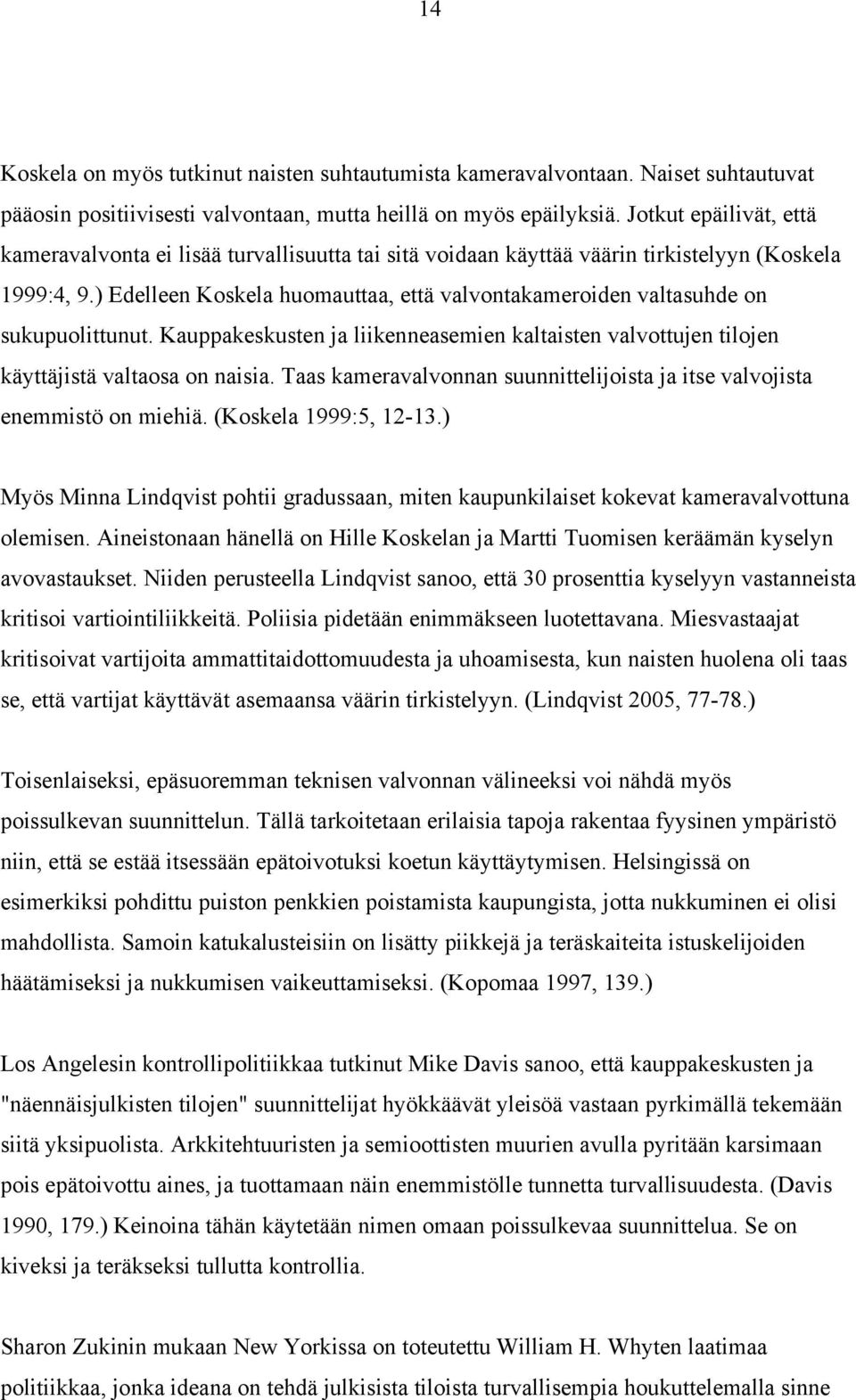 14

Koskela on myös tutkinut naisten suhtautumista kameravalvontaan. Naiset suhtautuvat pääosin positiivisesti valvontaan, mutta heillä on myös epäilyksiä. Jotkut epäilivät, että kameravalvonta ei lisää turvallisuutta tai sitä voidaan käyttää väärin tirkistelyyn (Koskela 1999:4, 9.) Edelleen Koskela huomauttaa, että valvontakameroiden valtasuhde on sukupuolittunut. Kauppakeskusten ja liikenneasemien kaltaisten valvottujen tilojen käyttäjistä valtaosa on naisia. Taas kameravalvonnan suunnittelijoista ja itse valvojista enemmistö on miehiä. (Koskela 1999:5, 12-13.)

Myös Minna Lindqvist pohtii gradussaan, miten kaupunkilaiset kokevat kameravalvottuna olemisen. Aineistonaan hänellä on Hille Koskelan ja Martti Tuomisen keräämän kyselyn avovastaukset. Niiden perusteella Lindqvist sanoo, että 30 prosenttia kyselyyn vastanneista kritisoi vartiointiliikkeitä. Poliisia pidetään enimmäkseen luotettavana. Miesvastaajat kritisoivat vartijoita ammattitaidottomuudesta ja uhoamisesta, kun naisten huolena oli taas se, että vartijat käyttävät asemaansa väärin tirkistelyyn. (Lindqvist 2005, 77-78.)

Toisenlaiseksi, epäsuoremman teknisen valvonnan välineeksi voi nähdä myös poissulkevan suunnittelun. Tällä tarkoitetaan erilaisia tapoja rakentaa fyysinen ympäristö niin, että se estää itsessään epätoivotuksi koetun käyttäytymisen. Helsingissä on esimerkiksi pohdittu puiston penkkien poistamista kaupungista, jotta nukkuminen ei olisi mahdollista. Samoin katukalusteisiin on lisätty piikkejä ja teräskaiteita istuskelijoiden häätämiseksi ja nukkumisen vaikeuttamiseksi. (Kopomaa 1997, 139.)

Los Angelesin kontrollipolitiikkaa tutkinut Mike Davis sanoo, että kauppakeskusten ja "näennäisjulkisten tilojen" suunnittelijat hyökkäävät yleisöä vastaan pyrkimällä tekemään siitä yksipuolista. Arkkitehtuuristen ja semioottisten muurien avulla pyritään karsimaan pois epätoivottu aines, ja tuottamaan näin enemmistölle tunnetta turvallisuudesta. (Davis 1990, 179.) Keinoina tähän käytetään nimen omaan poissulkevaa suunnittelua. Se on kiveksi ja teräkseksi tullutta kontrollia.

Sharon Zukinin mukaan New Yorkissa on toteutettu William H. Whyten laatimaa politiikkaa, jonka ideana on tehdä julkisista tiloista turvallisempia houkuttelemalla sinne